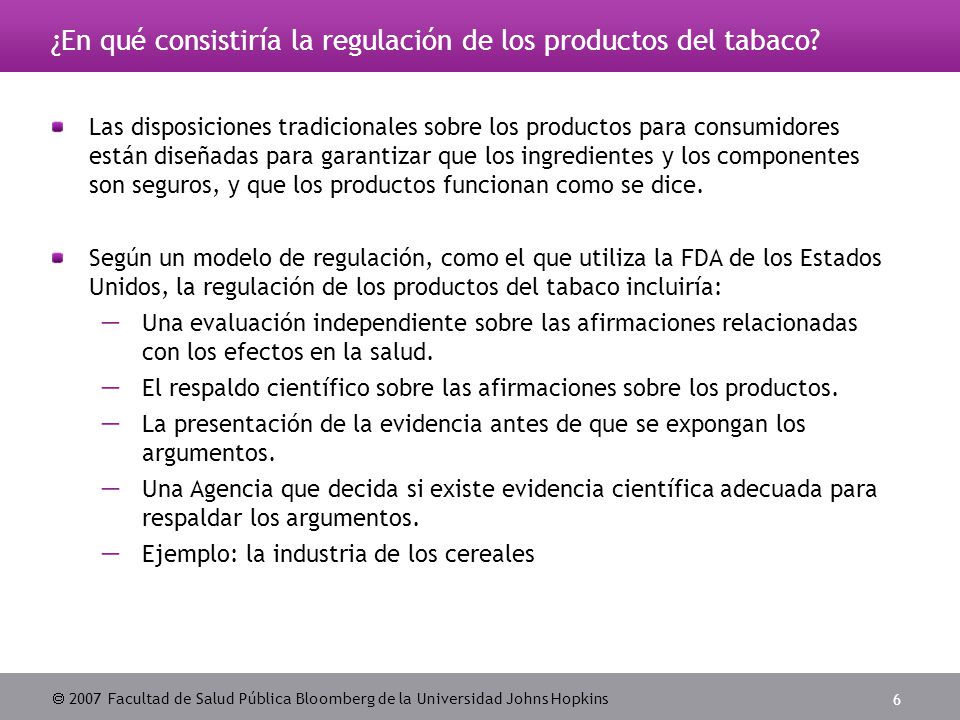 ¿En qué consistiría la regulación de los productos del tabaco?

Las disposiciones tradicionales sobre los productos para consumidores están diseñadas para garantizar que los ingredientes y los componentes son seguros, y que los productos funcionan como se dice.

Según un modelo de regulación, como el que utiliza la FDA de los Estados Unidos, la regulación de los productos del tabaco incluiría:

— Una evaluación independiente sobre las afirmaciones relacionadas con los efectos en la salud.
— El respaldo científico sobre las afirmaciones sobre los productos.
— La presentación de la evidencia antes de que se expongan los argumentos.
— Una Agencia que decida si existe evidencia científica adecuada para respaldar los argumentos.
— Ejemplo: la industria de los cereales

© 2007 Facultad de Salud Pública Bloomberg de la Universidad Johns Hopkins

6